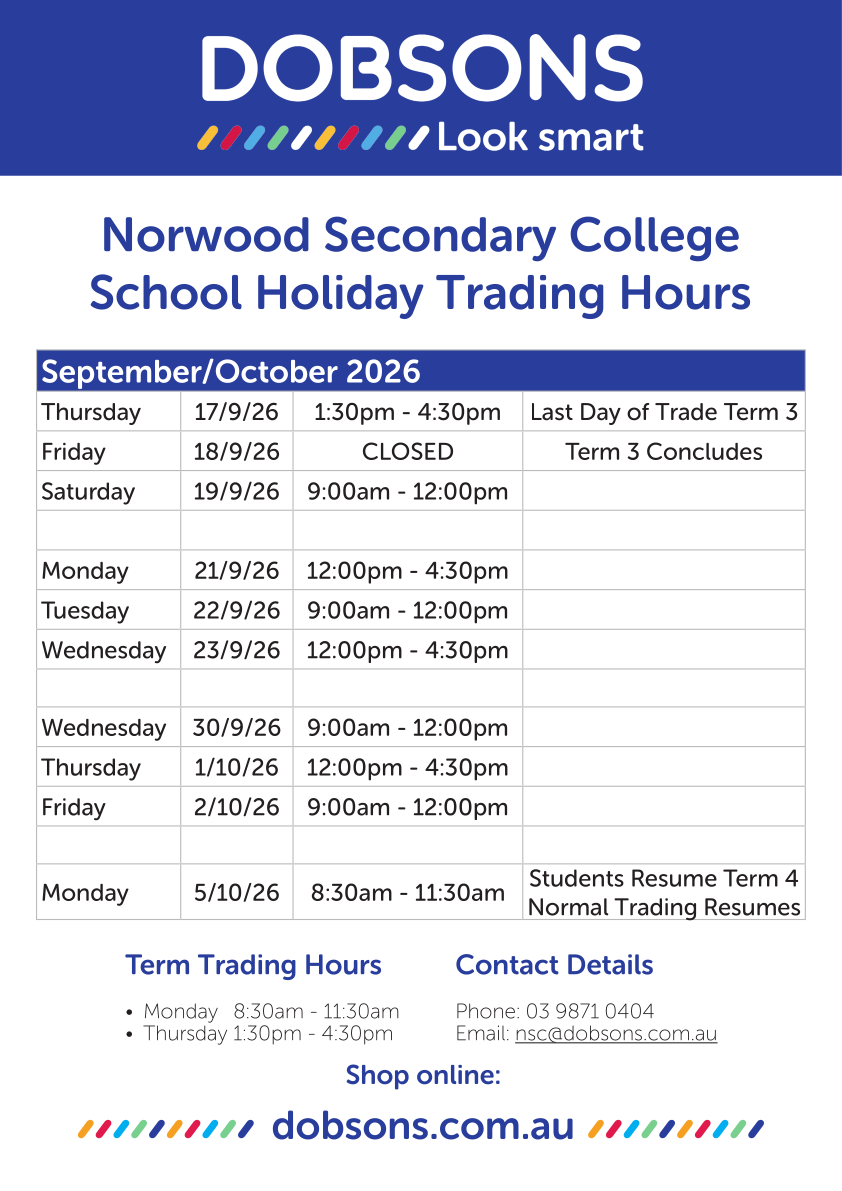 DOBSONS
Look smart

Norwood Secondary College School Holiday Trading Hours

| September/October 2026 | | | |
|---|---|---|---|
| Thursday | 17/9/26 | 1:30pm - 4:30pm | Last Day of Trade Term 3 |
| Friday | 18/9/26 | CLOSED | Term 3 Concludes |
| Saturday | 19/9/26 | 9:00am - 12:00pm | |
| | | | |
| Monday | 21/9/26 | 12:00pm - 4:30pm | |
| Tuesday | 22/9/26 | 9:00am - 12:00pm | |
| Wednesday | 23/9/26 | 12:00pm - 4:30pm | |
| | | | |
| Wednesday | 30/9/26 | 9:00am - 12:00pm | |
| Thursday | 1/10/26 | 12:00pm - 4:30pm | |
| Friday | 2/10/26 | 9:00am - 12:00pm | |
| | | | |
| Monday | 5/10/26 | 8:30am - 11:30am | Students Resume Term 4 Normal Trading Resumes |

Term Trading Hours
• Monday 8:30am - 11:30am
• Thursday 1:30pm - 4:30pm

Contact Details
Phone: 03 9871 0404
Email: nsc@dobsons.com.au

Shop online:
dobsons.com.au